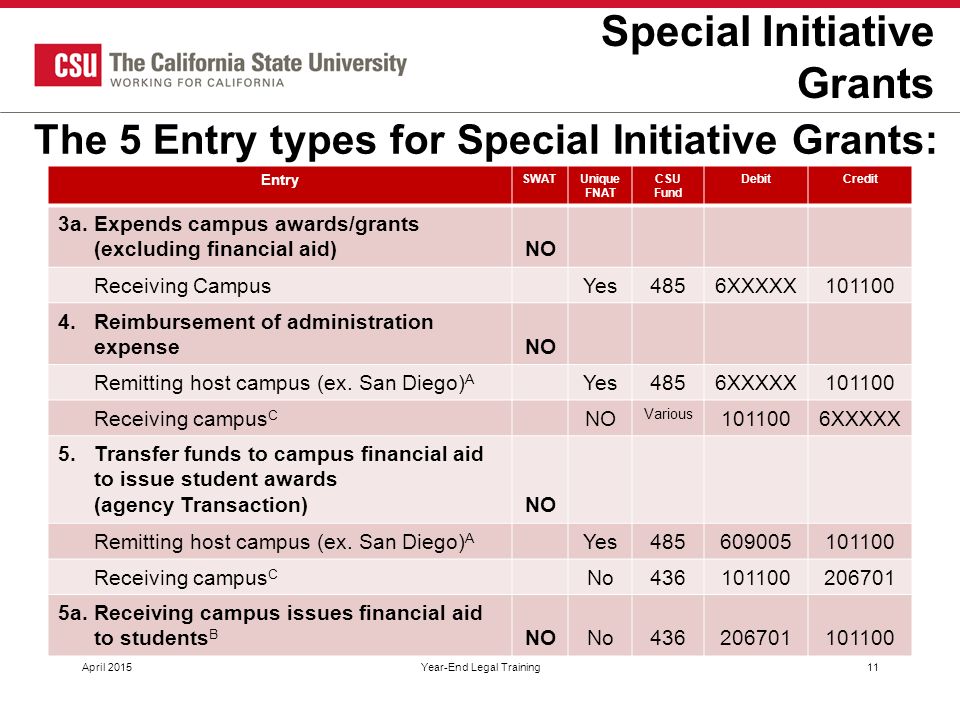 CSU The California State University
WORKING FOR CALIFORNIA

Special Initiative Grants

The 5 Entry types for Special Initiative Grants:

| Entry | SWAT | Unique FNAT | CSU Fund | Debit | Credit |
|---|---|---|---|---|---|
| 3a. Expends campus awards/grants (excluding financial aid) | NO | | | | |
| Receiving Campus | | Yes | 485 | 6XXXXX | 101100 |
| 4. Reimbursement of administration expense | NO | | | | |
| Remitting host campus (ex. San Diego)$^A$ | | Yes | 485 | 6XXXXX | 101100 |
| Receiving campus$^C$ | | NO | Various | 101100 | 6XXXXX |
| 5. Transfer funds to campus financial aid to issue student awards (agency Transaction) | NO | | | | |
| Remitting host campus (ex. San Diego)$^A$ | | Yes | 485 | 609005 | 101100 |
| Receiving campus$^C$ | | No | 436 | 101100 | 206701 |
| 5a. Receiving campus issues financial aid to students$^B$ | NO | No | 436 | 206701 | 101100 |

April 2015 Year-End Legal Training 11